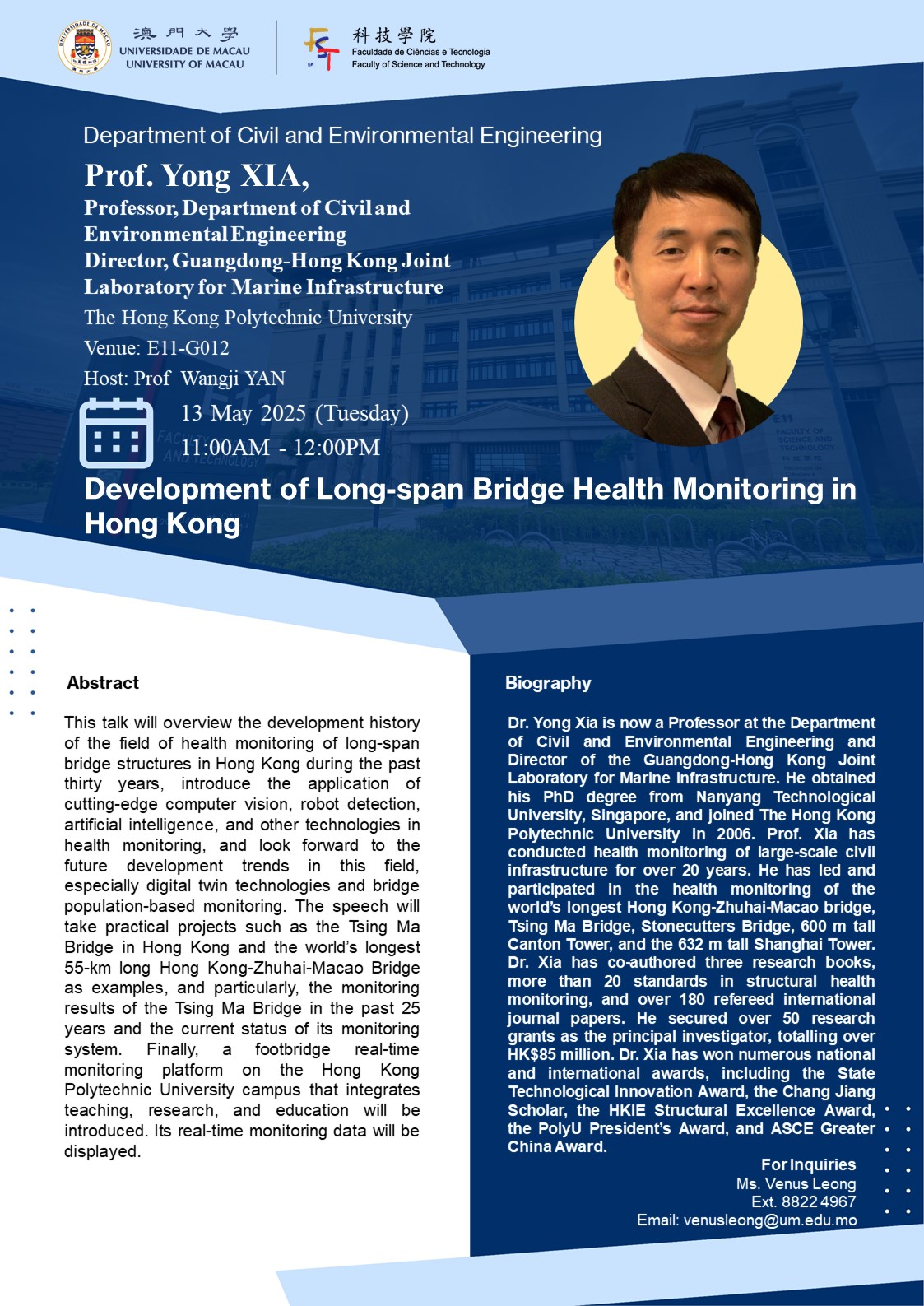 澳門大學
UNIVERSIDADE DE MACAU
UNIVERSITY OF MACAU

科技學院
Faculdade de Ciências e Tecnologia
Faculty of Science and Technology

Department of Civil and Environmental Engineering

Prof. Yong XIA,

Professor, Department of Civil and Environmental Engineering
Director, Guangdong-Hong Kong Joint Laboratory for Marine Infrastructure
The Hong Kong Polytechnic University
Venue: E11-G012
Host: Prof Wangji YAN

13 May 2025 (Tuesday)
11:00AM - 12:00PM

Development of Long-span Bridge Health Monitoring in Hong Kong

Abstract

This talk will overview the development history of the field of health monitoring of long-span bridge structures in Hong Kong during the past thirty years, introduce the application of cutting-edge computer vision, robot detection, artificial intelligence, and other technologies in health monitoring, and look forward to the future development trends in this field, especially digital twin technologies and bridge population-based monitoring. The speech will take practical projects such as the Tsing Ma Bridge in Hong Kong and the world's longest 55-km long Hong Kong-Zhuhai-Macao Bridge as examples, and particularly, the monitoring results of the Tsing Ma Bridge in the past 25 years and the current status of its monitoring system. Finally, a footbridge real-time monitoring platform on the Hong Kong Polytechnic University campus that integrates teaching, research, and education will be introduced. Its real-time monitoring data will be displayed.

Biography

Dr. Yong Xia is now a Professor at the Department of Civil and Environmental Engineering and Director of the Guangdong-Hong Kong Joint Laboratory for Marine Infrastructure. He obtained his PhD degree from Nanyang Technological University, Singapore, and joined The Hong Kong Polytechnic University in 2006. Prof. Xia has conducted health monitoring of large-scale civil infrastructure for over 20 years. He has led and participated in the health monitoring of the world's longest Hong Kong-Zhuhai-Macao bridge, Tsing Ma Bridge, Stonecutters Bridge, 600 m tall Canton Tower, and the 632 m tall Shanghai Tower. Dr. Xia has co-authored three research books, more than 20 standards in structural health monitoring, and over 180 refereed international journal papers. He secured over 50 research grants as the principal investigator, totalling over HK$85 million. Dr. Xia has won numerous national and international awards, including the State Technological Innovation Award, the Chang Jiang Scholar, the HKIE Structural Excellence Award, the PolyU President's Award, and ASCE Greater China Award.

For Inquiries
Ms. Venus Leong
Ext. 8822 4967
Email: venusleong@um.edu.mo